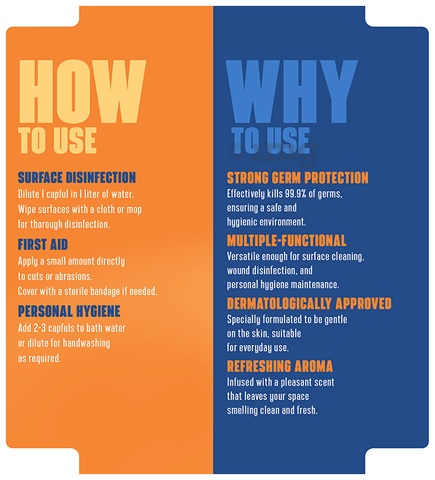 HOW
TO USE

SURFACE DISINFECTION
Dilute 1 capful in 1 liter of water. Wipe surfaces with a cloth or mop for thorough disinfection.

FIRST AID
Apply a small amount directly to cuts or abrasions. Cover with a sterile bandage if needed.

PERSONAL HYGIENE
Add 2-3 capfuls to bath water or dilute for handwashing as required.

WHY
TO USE

STRONG GERM PROTECTION
Effectively kills 99.9% of germs, ensuring a safe and hygienic environment.

MULTIPLE-FUNCTIONAL
Versatile enough for surface cleaning, wound disinfection, and personal hygiene maintenance.

DERMATOLOGICALLY APPROVED
Specially formulated to be gentle on the skin, suitable for everyday use.

REFRESHING AROMA
Infused with a pleasant scent that leaves your space smelling clean and fresh.